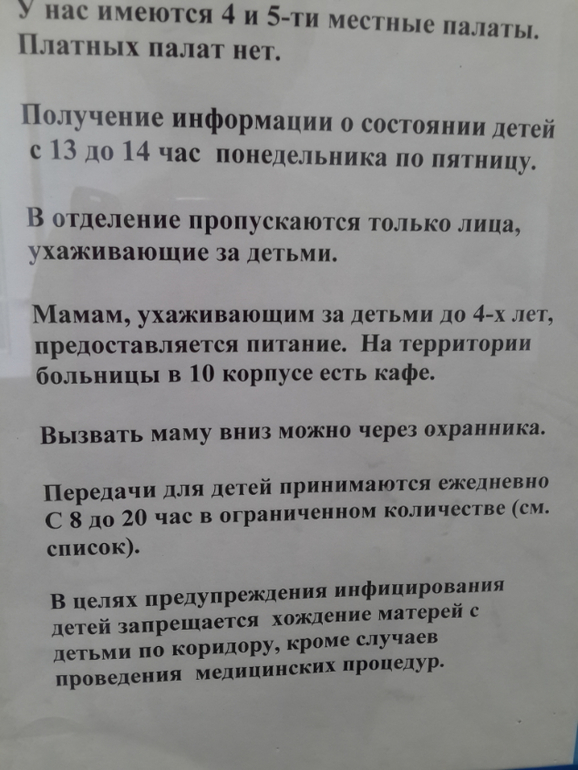 У нас имеются 4 и 5-ти местные палаты. Платных палат нет.

Получение информации о состоянии детей с 13 до 14 час понедельника по пятницу.

В отделение пропускаются только лица, ухаживающие за детьми.

Мамам, ухаживающим за детьми до 4-х лет, предоставляется питание. На территории больницы в 10 корпусе есть кафе.

Вызвать маму вниз можно через охранника.

Передачи для детей принимаются ежедневно С 8 до 20 час в ограниченном количестве (см. список).

В целях предупреждения инфицирования детей запрещается хождение матерей с детьми по коридору, кроме случаев проведения медицинских процедур.